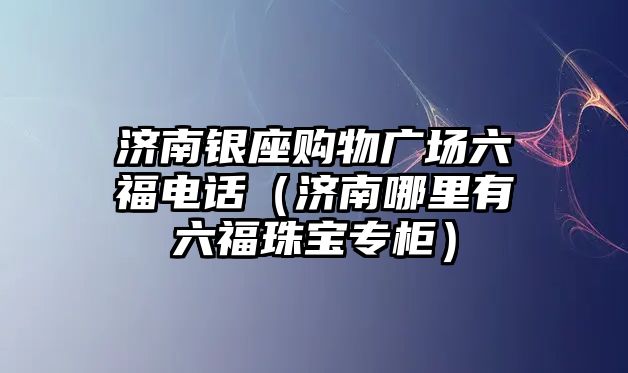 济南银座购物广场六福电话（济南哪里有六福珠宝专柜）